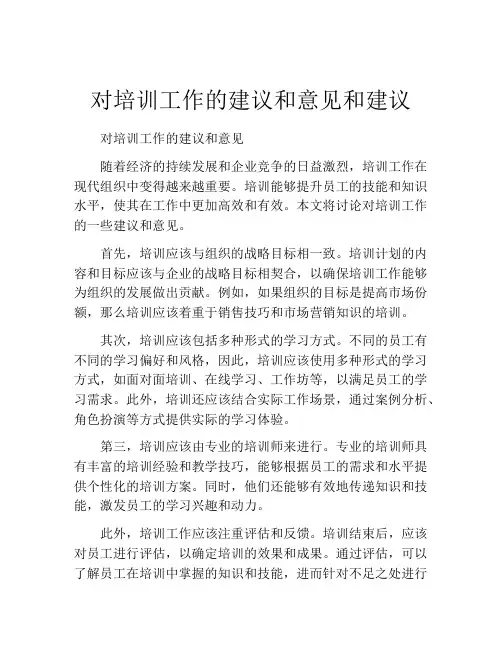 对培训工作的建议和意见和建议

对培训工作的建议和意见

随着经济的持续发展和企业竞争的日益激烈，培训工作在现代组织中变得越来越重要。培训能够提升员工的技能和知识水平，使其在工作中更加高效和有效。本文将讨论对培训工作的一些建议和意见。

首先，培训应该与组织的战略目标相一致。培训计划的内容和目标应该与企业的战略目标相契合，以确保培训工作能够为组织的发展做出贡献。例如，如果组织的目标是提高市场份额，那么培训应该着重于销售技巧和市场营销知识的培训。

其次，培训应该包括多种形式的学习方式。不同的员工有不同的学习偏好和风格，因此，培训应该使用多种形式的学习方式，如面对面培训、在线学习、工作坊等，以满足员工的学习需求。此外，培训还应该结合实际工作场景，通过案例分析、角色扮演等方式提供实际的学习体验。

第三，培训应该由专业的培训师来进行。专业的培训师具有丰富的培训经验和教学技巧，能够根据员工的需求和水平提供个性化的培训方案。同时，他们还能够有效地传递知识和技能，激发员工的学习兴趣和动力。

此外，培训工作应该注重评估和反馈。培训结束后，应该对员工进行评估，以确定培训的效果和成果。通过评估，可以了解员工在培训中掌握的知识和技能，进而针对不足之处进行